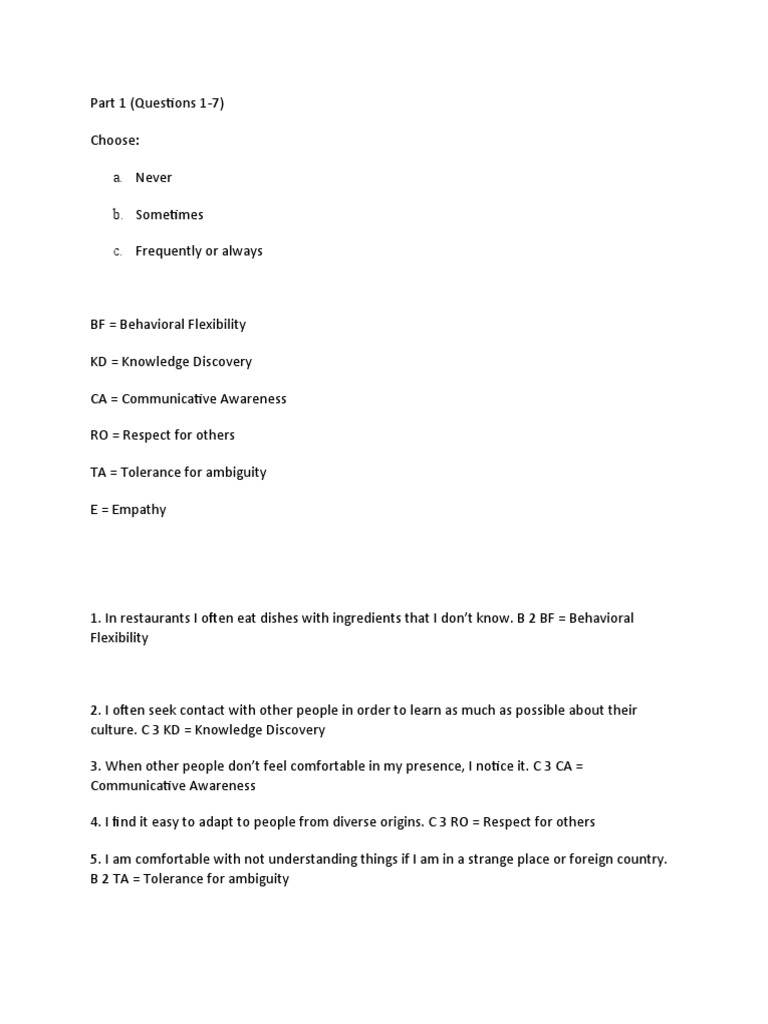 Part 1 (Questions 1-7)

Choose:

a. Never

b. Sometimes

c. Frequently or always

BF = Behavioral Flexibility

KD = Knowledge Discovery

CA = Communicative Awareness

RO = Respect for others

TA = Tolerance for ambiguity

E = Empathy

1. In restaurants I often eat dishes with ingredients that I don't know. B 2 BF = Behavioral Flexibility

2. I often seek contact with other people in order to learn as much as possible about their culture. C 3 KD = Knowledge Discovery

3. When other people don't feel comfortable in my presence, I notice it. C 3 CA = Communicative Awareness

4. I find it easy to adapt to people from diverse origins. C 3 RO = Respect for others

5. I am comfortable with not understanding things if I am in a strange place or foreign country. B 2 TA = Tolerance for ambiguity